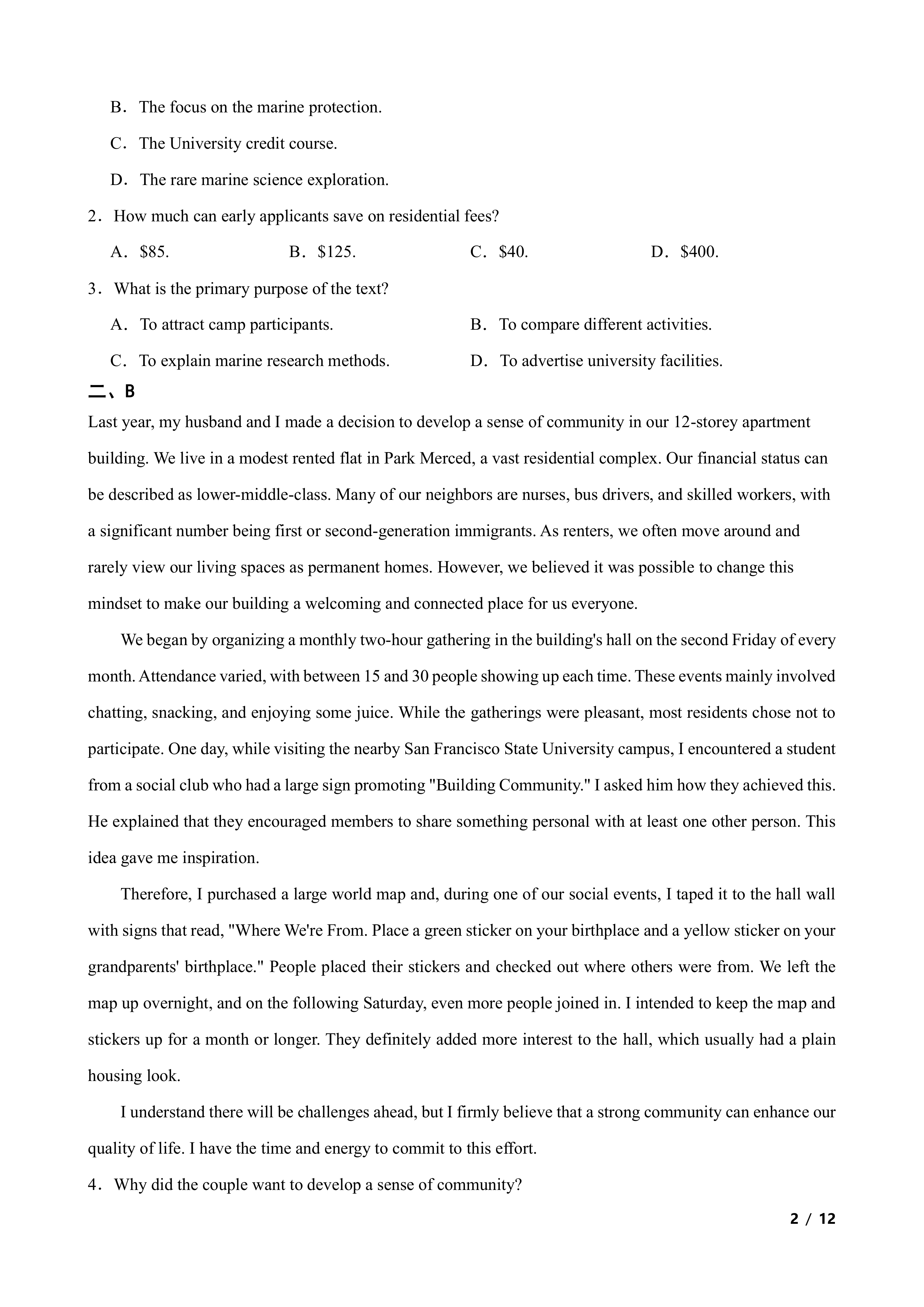 B．The focus on the marine protection.

C．The University credit course.

D．The rare marine science exploration.

2．How much can early applicants save on residential fees?

A．\$85.

B．\$125.

C．\$40.

D．\$400.

3．What is the primary purpose of the text?

A．To attract camp participants.

B．To compare different activities.

C．To explain marine research methods.

D．To advertise university facilities.

二、B

Last year, my husband and I made a decision to develop a sense of community in our 12-storey apartment building. We live in a modest rented flat in Park Merced, a vast residential complex. Our financial status can be described as lower-middle-class. Many of our neighbors are nurses, bus drivers, and skilled workers, with a significant number being first or second-generation immigrants. As renters, we often move around and rarely view our living spaces as permanent homes. However, we believed it was possible to change this mindset to make our building a welcoming and connected place for us everyone.

We began by organizing a monthly two-hour gathering in the building's hall on the second Friday of every month. Attendance varied, with between 15 and 30 people showing up each time. These events mainly involved chatting, snacking, and enjoying some juice. While the gatherings were pleasant, most residents chose not to participate. One day, while visiting the nearby San Francisco State University campus, I encountered a student from a social club who had a large sign promoting "Building Community." I asked him how they achieved this. He explained that they encouraged members to share something personal with at least one other person. This idea gave me inspiration.

Therefore, I purchased a large world map and, during one of our social events, I taped it to the hall wall with signs that read, "Where We're From. Place a green sticker on your birthplace and a yellow sticker on your grandparents' birthplace." People placed their stickers and checked out where others were from. We left the map up overnight, and on the following Saturday, even more people joined in. I intended to keep the map and stickers up for a month or longer. They definitely added more interest to the hall, which usually had a plain housing look.

I understand there will be challenges ahead, but I firmly believe that a strong community can enhance our quality of life. I have the time and energy to commit to this effort.

4．Why did the couple want to develop a sense of community?

2 / 12